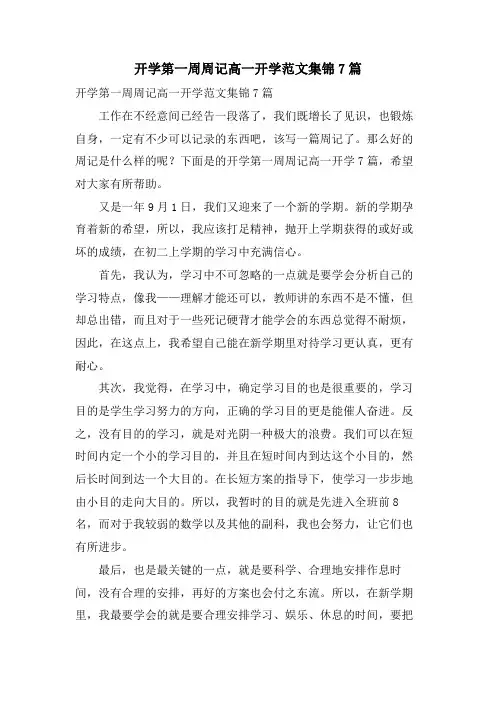 开学第一周周记高一开学范文集锦 7 篇

开学第一周周记高一开学范文集锦 7 篇

工作在不经意间已经告一段落了，我们既增长了见识，也锻炼自身，一定有不少可以记录的东西吧，该写一篇周记了。那么好的周记是什么样的呢？下面是的开学第一周周记高一开学 7 篇，希望对大家有所帮助。

又是一年 9 月 1 日，我们又迎来了一个新的学期。新的学期孕育着新的希望，所以，我应该打足精神，抛开上学期获得的或好或坏的成绩，在初二上学期的学习中充满信心。

首先，我认为，学习中不可忽略的一点就是要学会分析自己的学习特点，像我——理解才能还可以，教师讲的东西不是不懂，但却总出错，而且对于一些死记硬背才能学会的东西总觉得不耐烦，因此，在这点上，我希望自己能在新学期里对待学习更认真，更有耐心。

其次，我觉得，在学习中，确定学习目的也是很重要的，学习目的是学生学习努力的方向，正确的学习目的更是能催人奋进。反之，没有目的的学习，就是对光阴一种极大的浪费。我们可以在短时间内定一个小的学习目的，并且在短时间内到达这个小目的，然后长时间到达一个大目的。在长短方案的指导下，使学习一步步地由小目的走向大目的。所以，我暂时的目的就是先进入全班前 8 名，而对于我较弱的数学以及其他的副科，我也会努力，让它们也有所进步。

最后，也是最关键的一点，就是要科学、合理地安排作息时间，没有合理的安排，再好的方案也会付之东流。所以，在新学期里，我最要学会的就是要合理安排学习、娱乐、休息的时间，要把